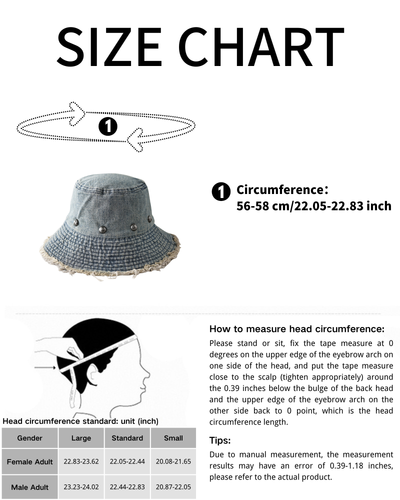 SIZE CHART

1

1 Circumference:
56-58 cm/22.05-22.83 inch

Head circumference standard: unit (inch)

| Gender | Large | Standard | Small |
|---|---|---|---|
| Female Adult | 22.83-23.62 | 22.05-22.44 | 20.08-21.65 |
| Male Adult | 23.23-24.02 | 22.44-22.83 | 20.87-22.05 |

How to measure head circumference:
Please stand or sit, fix the tape measure at 0 degrees on the upper edge of the eyebrow arch on one side of the head, and put the tape measure close to the scalp (tighten appropriately) around the 0.39 inches below the bulge of the back head and the upper edge of the eyebrow arch on the other side back to 0 point, which is the head circumference length.

Tips:
Due to manual measurement, the measurement results may have an error of 0.39-1.18 inches, please refer to the actual product.